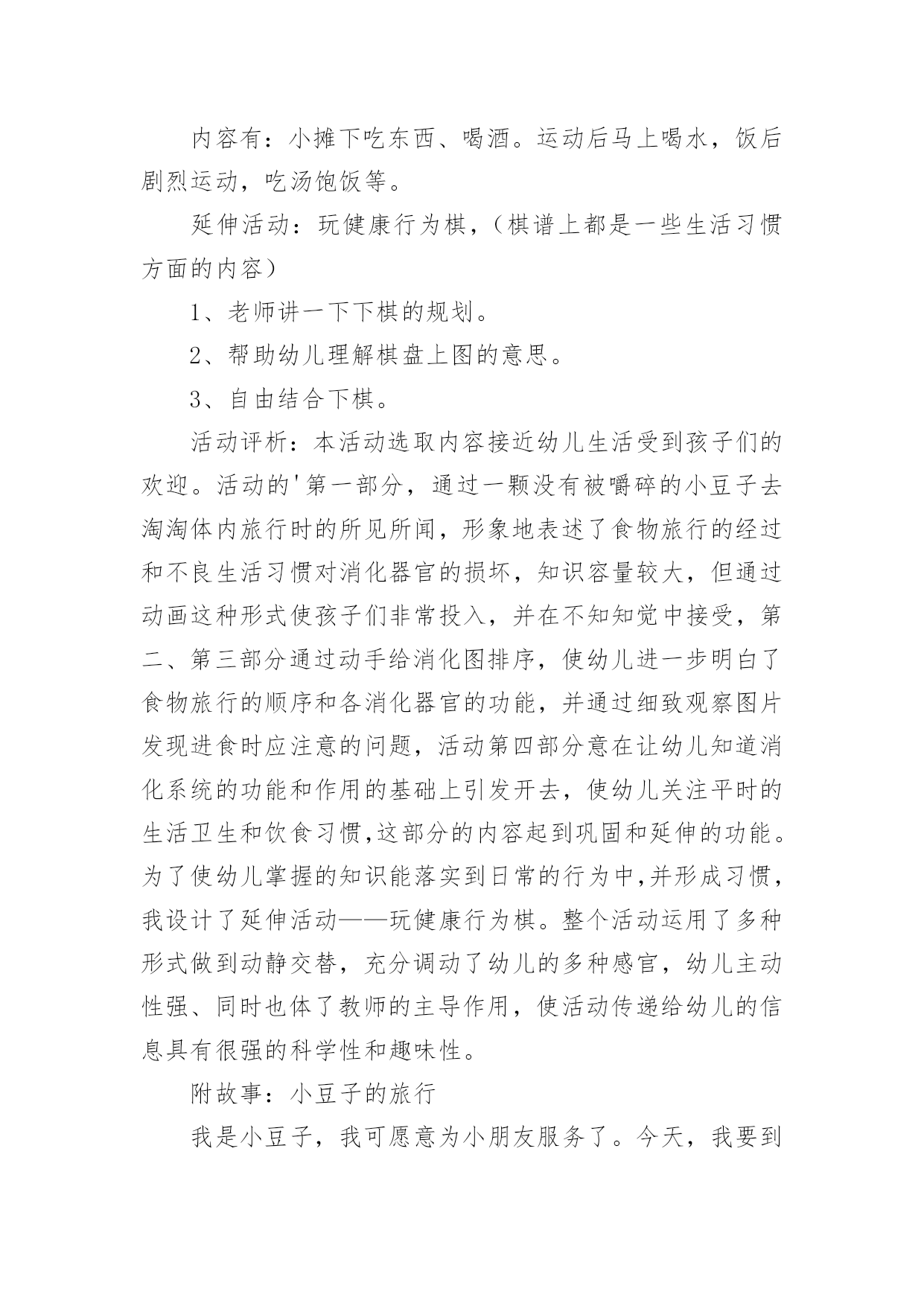 内容有：小摊下吃东西、喝酒。运动后马上喝水，饭后剧烈运动，吃汤饱饭等。

延伸活动：玩健康行为棋，（棋谱上都是一些生活习惯方面的内容）

1、老师讲一下下棋的规划。

2、帮助幼儿理解棋盘上图的意思。

3、自由结合下棋。

活动评析：本活动选取内容接近幼儿生活受到孩子们的欢迎。活动的'第一部分，通过一颗没有被嚼碎的小豆子去淘淘体内旅行时的所见所闻，形象地表述了食物旅行的经过和不良生活习惯对消化器官的损坏，知识容量较大，但通过动画这种形式使孩子们非常投入，并在不知知觉中接受，第二、第三部分通过动手给消化图排序，使幼儿进一步明白了食物旅行的顺序和各消化器官的功能，并通过细致观察图片发现进食时应注意的问题，活动第四部分意在让幼儿知道消化系统的功能和作用的基础上引发开去，使幼儿关注平时的生活卫生和饮食习惯,这部分的内容起到巩固和延伸的功能。为了使幼儿掌握的知识能落实到日常的行为中,并形成习惯，我设计了延伸活动——玩健康行为棋。整个活动运用了多种形式做到动静交替，充分调动了幼儿的多种感官，幼儿主动性强、同时也体了教师的主导作用，使活动传递给幼儿的信息具有很强的科学性和趣味性。

附故事：小豆子的旅行

我是小豆子，我可愿意为小朋友服务了。今天，我要到